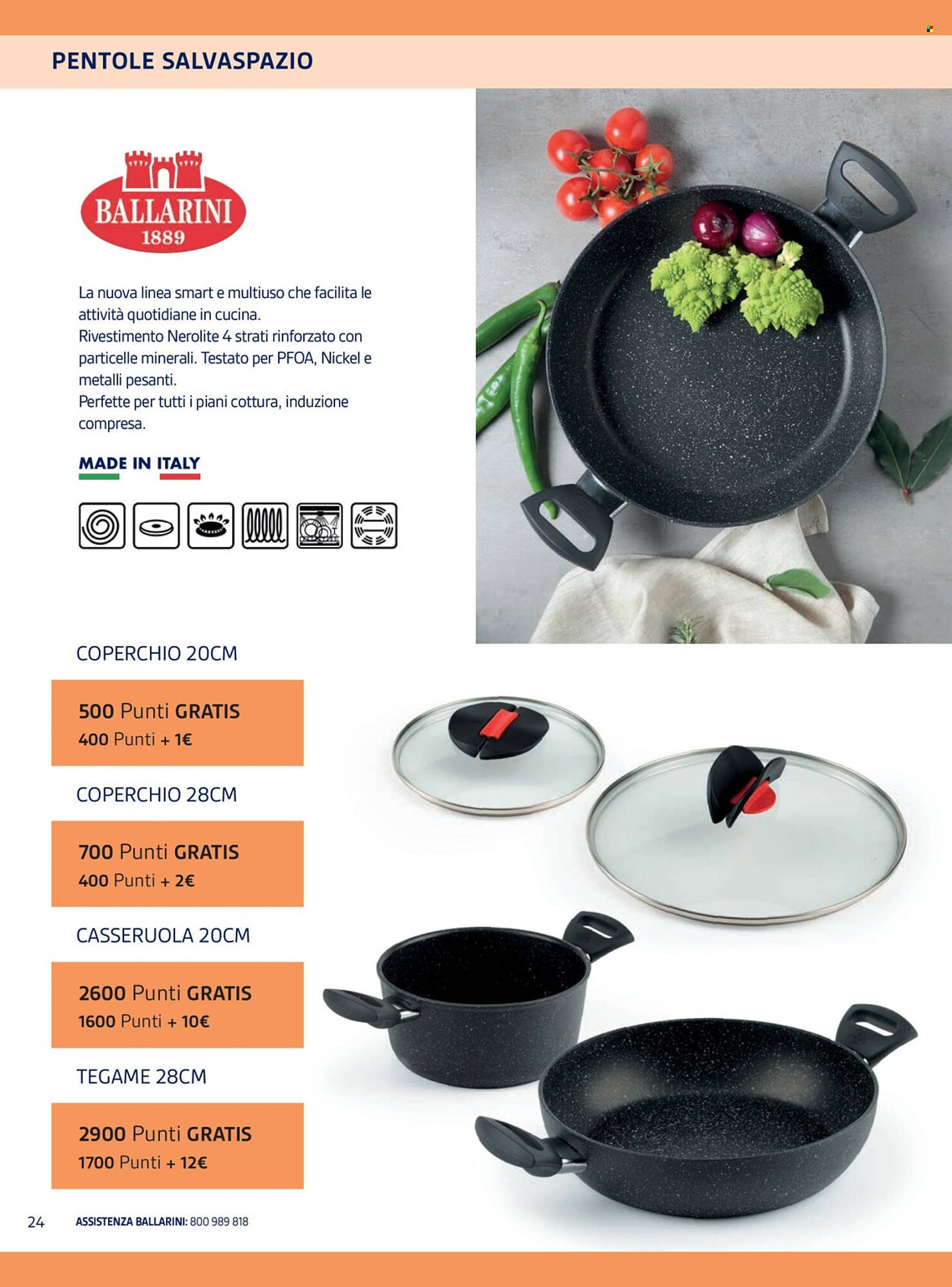 PENTOLE SALVASPAZIO

BALLARINI
1889

La nuova linea smart e multiuso che facilita le attività quotidiane in cucina.
Rivestimento Nerolite 4 strati rinforzato con particelle minerali. Testato per PFOA, Nickel e metalli pesanti.
Perfette per tutti i piani cottura, induzione compresa.

MADE IN ITALY

COPERCHIO 20CM

500 Punti GRATIS
400 Punti + 1€

COPERCHIO 28CM

700 Punti GRATIS
400 Punti + 2€

CASSERUOLA 20CM

2600 Punti GRATIS
1600 Punti + 10€

TEGAME 28CM

2900 Punti GRATIS
1700 Punti + 12€

24 ASSISTENZA BALLARINI: 800 989 818